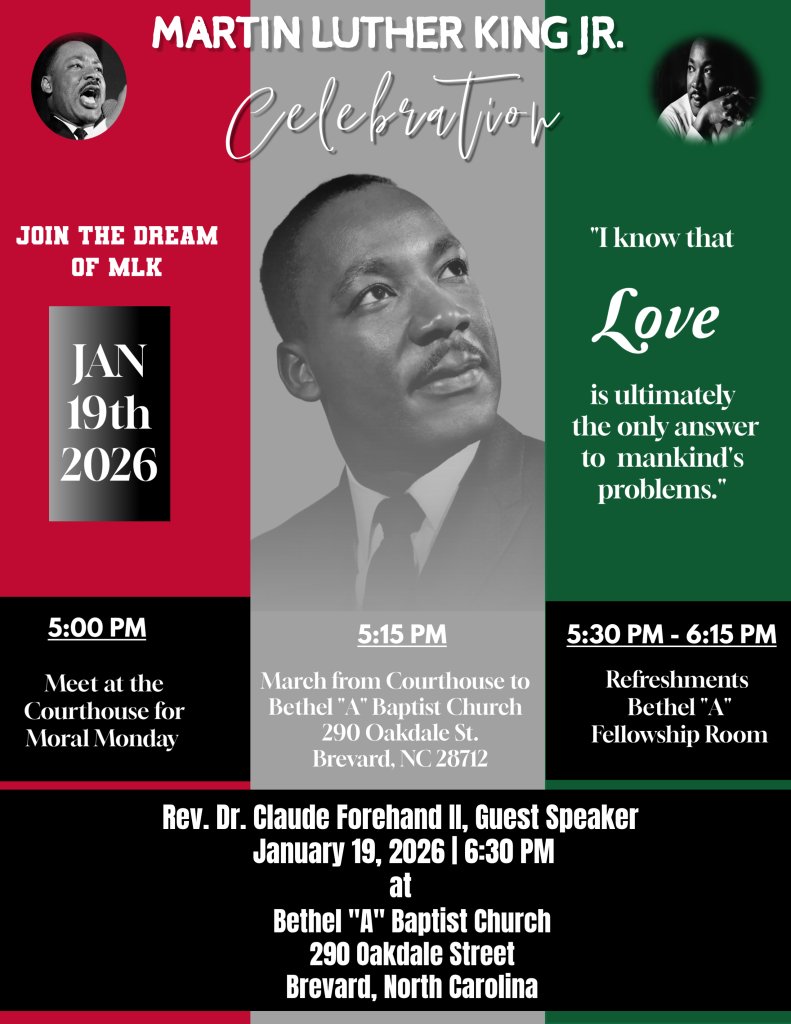 MARTIN LUTHER KING JR.

Celebration

JOIN THE DREAM OF MLK

JAN 19th 2026

"I know that

Love

is ultimately the only answer to mankind's problems."

5:00 PM

Meet at the Courthouse for Moral Monday

5:15 PM

March from Courthouse to Bethel "A" Baptist Church 290 Oakdale St. Brevard, NC 28712

5:30 PM - 6:15 PM

Refreshments Bethel "A" Fellowship Room

Rev. Dr. Claude Forehand II, Guest Speaker
January 19, 2026 | 6:30 PM
at
Bethel "A" Baptist Church
290 Oakdale Street
Brevard, North Carolina